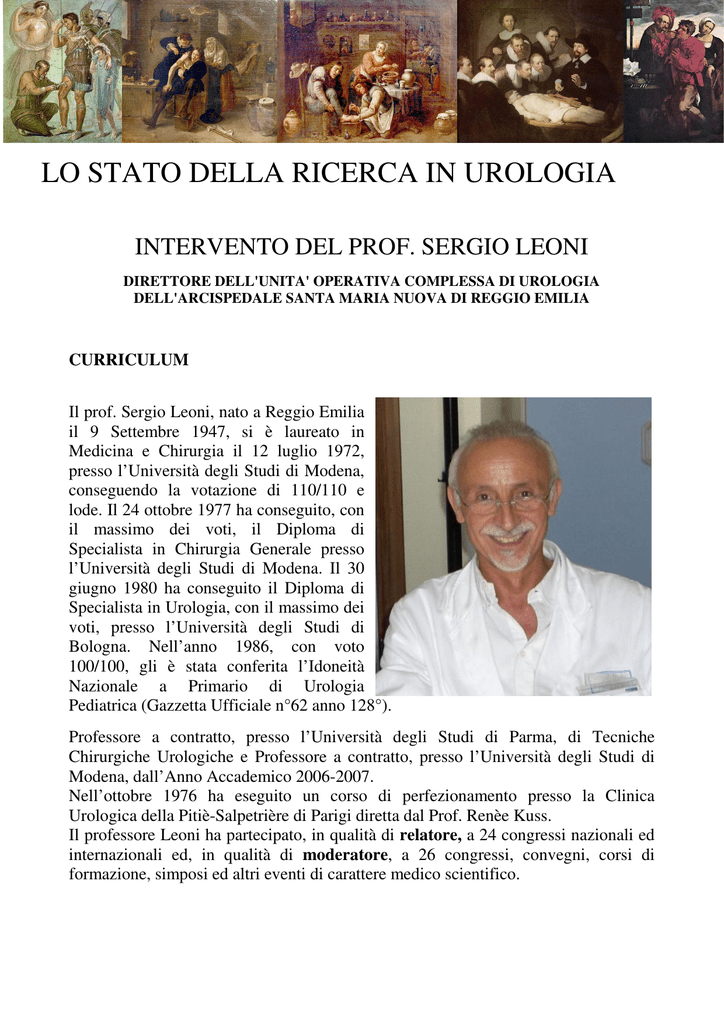 LO STATO DELLA RICERCA IN UROLOGIA

INTERVENTO DEL PROF. SERGIO LEONI

DIRETTORE DELL'UNITA' OPERATIVA COMPLESSA DI UROLOGIA DELL'ARCISPEDALE SANTA MARIA NUOVA DI REGGIO EMILIA

CURRICULUM

Il prof. Sergio Leoni, nato a Reggio Emilia il 9 Settembre 1947, si è laureato in Medicina e Chirurgia il 12 luglio 1972, presso l'Università degli Studi di Modena, conseguendo la votazione di 110/110 e lode. Il 24 ottobre 1977 ha conseguito, con il massimo dei voti, il Diploma di Specialista in Chirurgia Generale presso l'Università degli Studi di Modena. Il 30 giugno 1980 ha conseguito il Diploma di Specialista in Urologia, con il massimo dei voti, presso l'Università degli Studi di Bologna. Nell'anno 1986, con voto 100/100, gli è stata conferita l'Idoneità Nazionale a Primario di Urologia Pediatrica (Gazzetta Ufficiale n°62 anno 128°).

Professore a contratto, presso l'Università degli Studi di Parma, di Tecniche Chirurgiche Urologiche e Professore a contratto, presso l'Università degli Studi di Modena, dall'Anno Accademico 2006-2007.
Nell'ottobre 1976 ha eseguito un corso di perfezionamento presso la Clinica Urologica della Pitiè-Salpetrière di Parigi diretta dal Prof. Renèe Kuss.
Il professore Leoni ha partecipato, in qualità di relatore, a 24 congressi nazionali ed internazionali ed, in qualità di moderatore, a 26 congressi, convegni, corsi di formazione, simposi ed altri eventi di carattere medico scientifico.